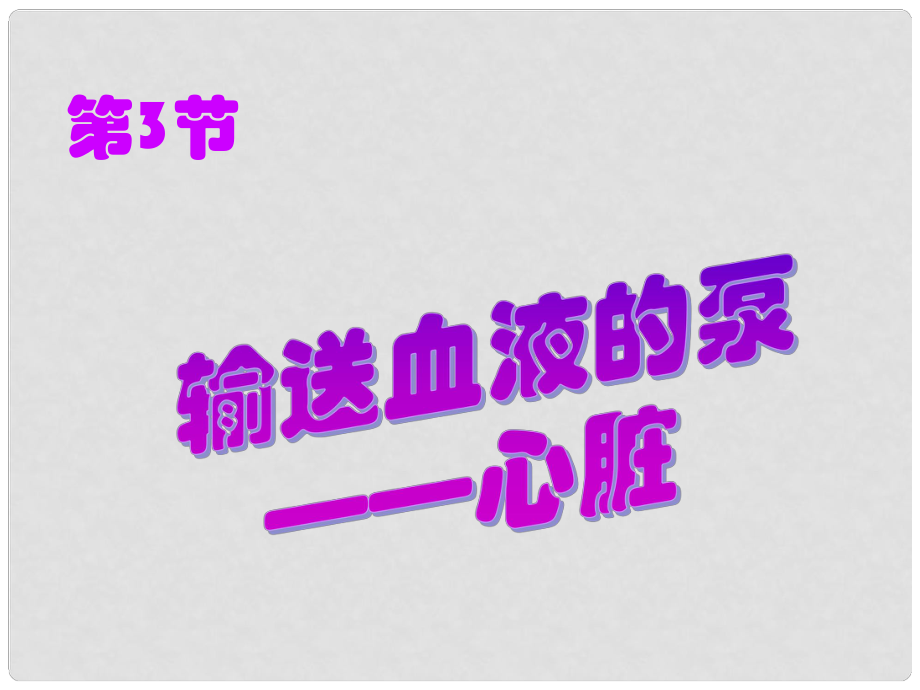 第3节

输送血液的泵
——心脏